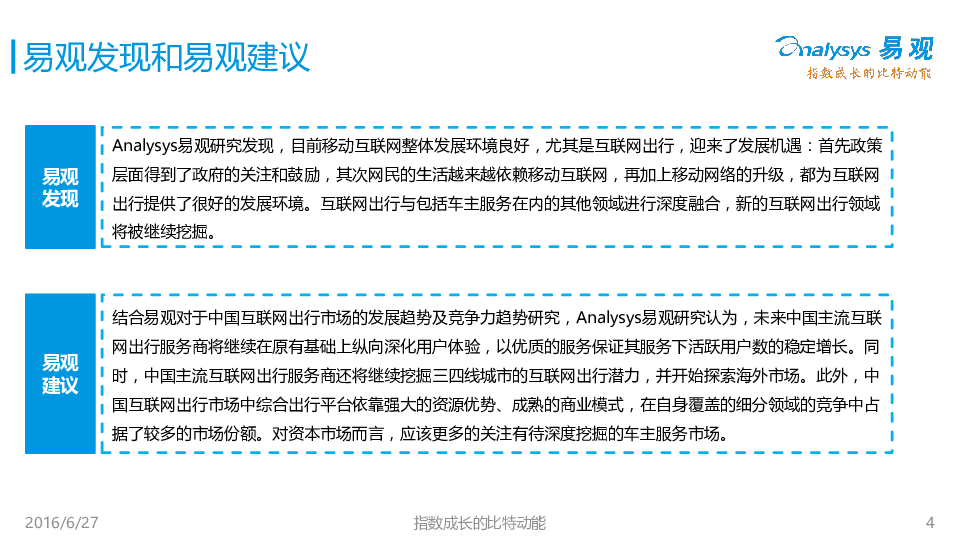 易观发现和易观建议

Analysys 易观

指数成长的比特动能

易观发现

Analysys易观研究发现，目前移动互联网整体发展环境良好，尤其是互联网出行，迎来了发展机遇：首先政策层面得到了政府的关注和鼓励，其次网民的生活越来越依赖移动互联网，再加上移动网络的升级，都为互联网出行提供了很好的发展环境。互联网出行与包括车主服务在内的其他领域进行深度融合，新的互联网出行领域将被继续挖掘。

易观建议

结合易观对于中国互联网出行市场的发展趋势及竞争力趋势研究，Analysys易观研究认为，未来中国主流互联网出行服务商将继续在原有基础上纵向深化用户体验，以优质的服务保证其服务下活跃用户数的稳定增长。同时，中国主流互联网出行服务商还将继续挖掘三四线城市的互联网出行潜力，并开始探索海外市场。此外，中国互联网出行市场中综合出行平台依靠强大的资源优势、成熟的商业模式，在自身覆盖的细分领域的竞争中占据了较多的市场份额。对资本市场而言，应该更多的关注有待深度挖掘的车主服务市场。

2016/6/27

指数成长的比特动能

4